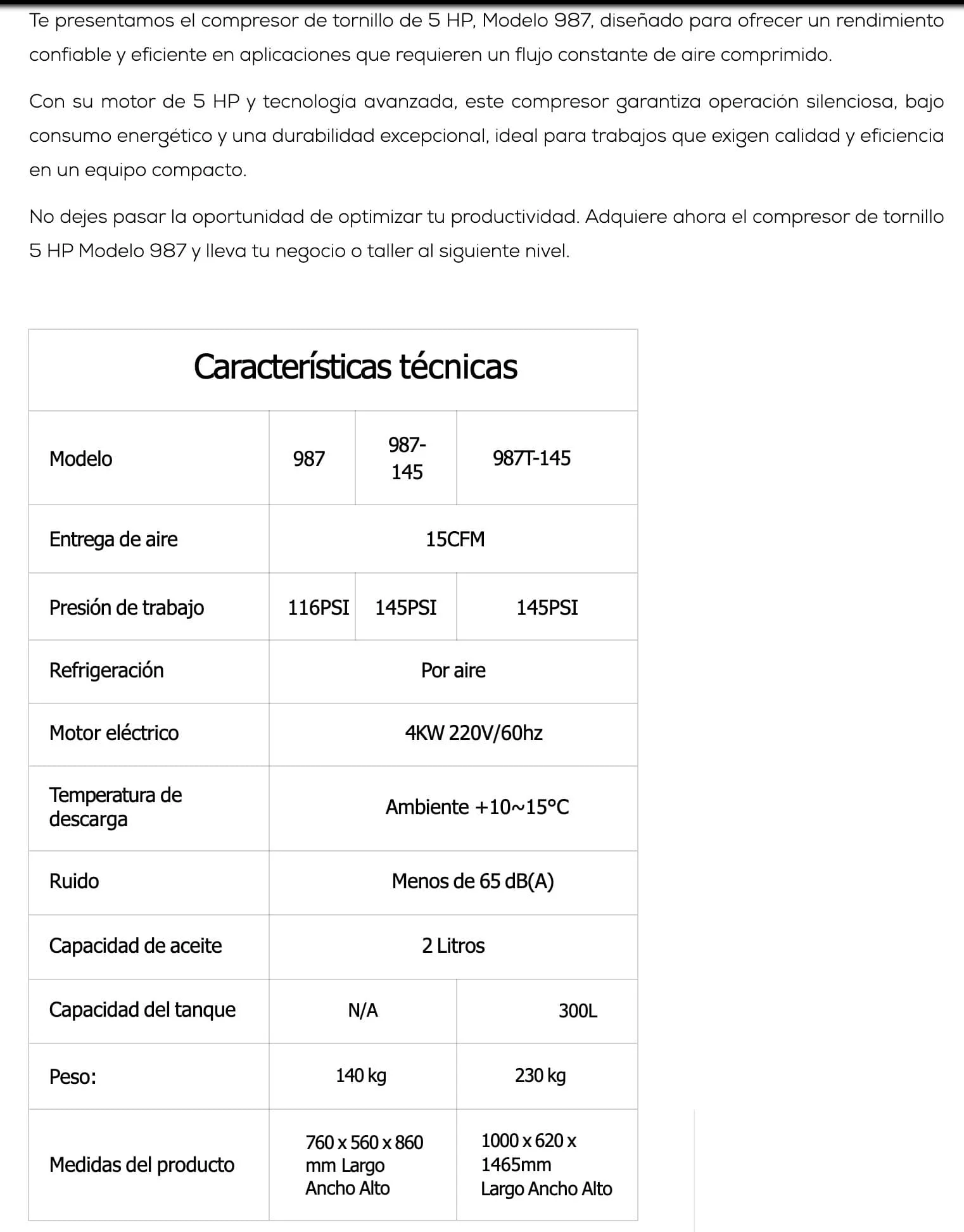 Te presentamos el compresor de tornillo de 5 HP, Modelo 987, diseñado para ofrecer un rendimiento confiable y eficiente en aplicaciones que requieren un flujo constante de aire comprimido.

Con su motor de 5 HP y tecnología avanzada, este compresor garantiza operación silenciosa, bajo consumo energético y una durabilidad excepcional, ideal para trabajos que exigen calidad y eficiencia en un equipo compacto.

No dejes pasar la oportunidad de optimizar tu productividad. Adquiere ahora el compresor de tornillo 5 HP Modelo 987 y lleva tu negocio o taller al siguiente nivel.

Características técnicas

| Modelo | 987 | 987-145 | 987T-145 |
|---|---|---|---|
| Entrega de aire | 15CFM | | |
| Presión de trabajo | 116PSI | 145PSI | 145PSI |
| Refrigeración | Por aire | | |
| Motor eléctrico | 4KW 220V/60hz | | |
| Temperatura de descarga | Ambiente +10~15°C | | |
| Ruido | Menos de 65 dB(A) | | |
| Capacidad de aceite | 2 Litros | | |
| Capacidad del tanque | N/A | | 300L |
| Peso: | 140 kg | | 230 kg |
| Medidas del producto | 760 x 560 x 860 mm Largo Ancho Alto | | 1000 x 620 x 1465mm Largo Ancho Alto |